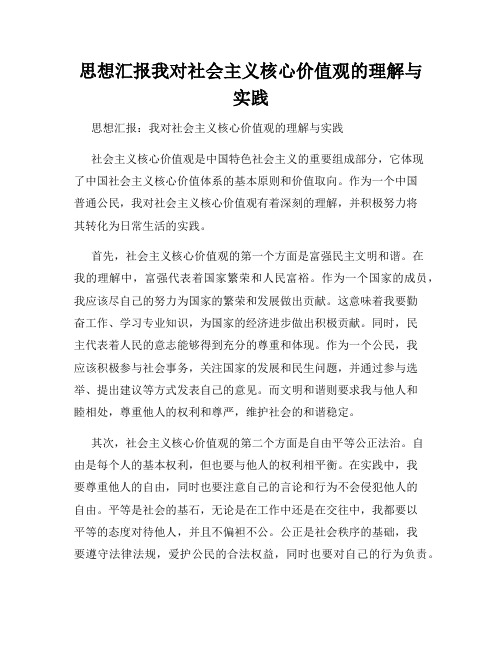 思想汇报我对社会主义核心价值观的理解与实践

思想汇报：我对社会主义核心价值观的理解与实践

社会主义核心价值观是中国特色社会主义的重要组成部分，它体现了中国社会主义核心价值体系的基本原则和价值取向。作为一个中国普通公民，我对社会主义核心价值观有着深刻的理解，并积极努力将其转化为日常生活的实践。

首先，社会主义核心价值观的第一个方面是富强民主文明和谐。在我的理解中，富强代表着国家繁荣和人民富裕。作为一个国家的成员，我应该尽自己的努力为国家的繁荣和发展做出贡献。这意味着我要勤奋工作、学习专业知识，为国家的经济进步做出积极贡献。同时，民主代表着人民的意志能够得到充分的尊重和体现。作为一个公民，我应该积极参与社会事务，关注国家的发展和民生问题，并通过参与选举、提出建议等方式发表自己的意见。而文明和谐则要求我与他人和睦相处，尊重他人的权利和尊严，维护社会的和谐稳定。

其次，社会主义核心价值观的第二个方面是自由平等公正法治。自由是每个人的基本权利，但也要与他人的权利相平衡。在实践中，我要尊重他人的自由，同时也要注意自己的言论和行为不会侵犯他人的自由。平等是社会的基石，无论是在工作中还是在交往中，我都要以平等的态度对待他人，并且不偏袒不公。公正是社会秩序的基础，我要遵守法律法规，爱护公民的合法权益，同时也要对自己的行为负责。